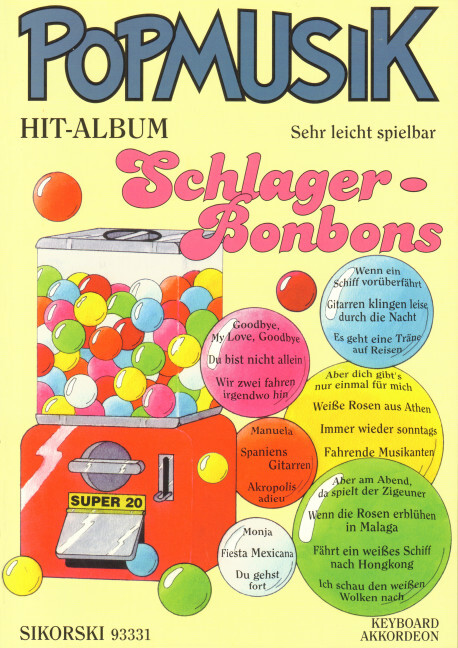 POPMUSIK

HIT-ALBUM

Sehr leicht spielbar

Schlager-Bonbons

Wenn ein Schiff vorüberfährt

Gitarren klingen leise durch die Nacht

Es geht eine Träne auf Reisen

Goodbye, My Love, Goodbye

Du bist nicht allein

Wir zwei fahren irgendwo hin

Aber dich gibt's nur einmal für mich

Weiße Rosen aus Athen

Immer wieder sonntags

Fahrende Musikanten

Manuela

Spaniens Gitarren

Akropolis adieu

Aber am Abend, da spielt der Zigeuner

Wenn die Rosen erblühen in Malaga

Fährt ein weißes Schiff nach Hongkong

Ich schau den weißen Wolken nach

Monja

Fiesta Mexicana

Du gehst fort

SUPER 20

SIKORSKI 93331

KEYBOARD
AKKORDEON